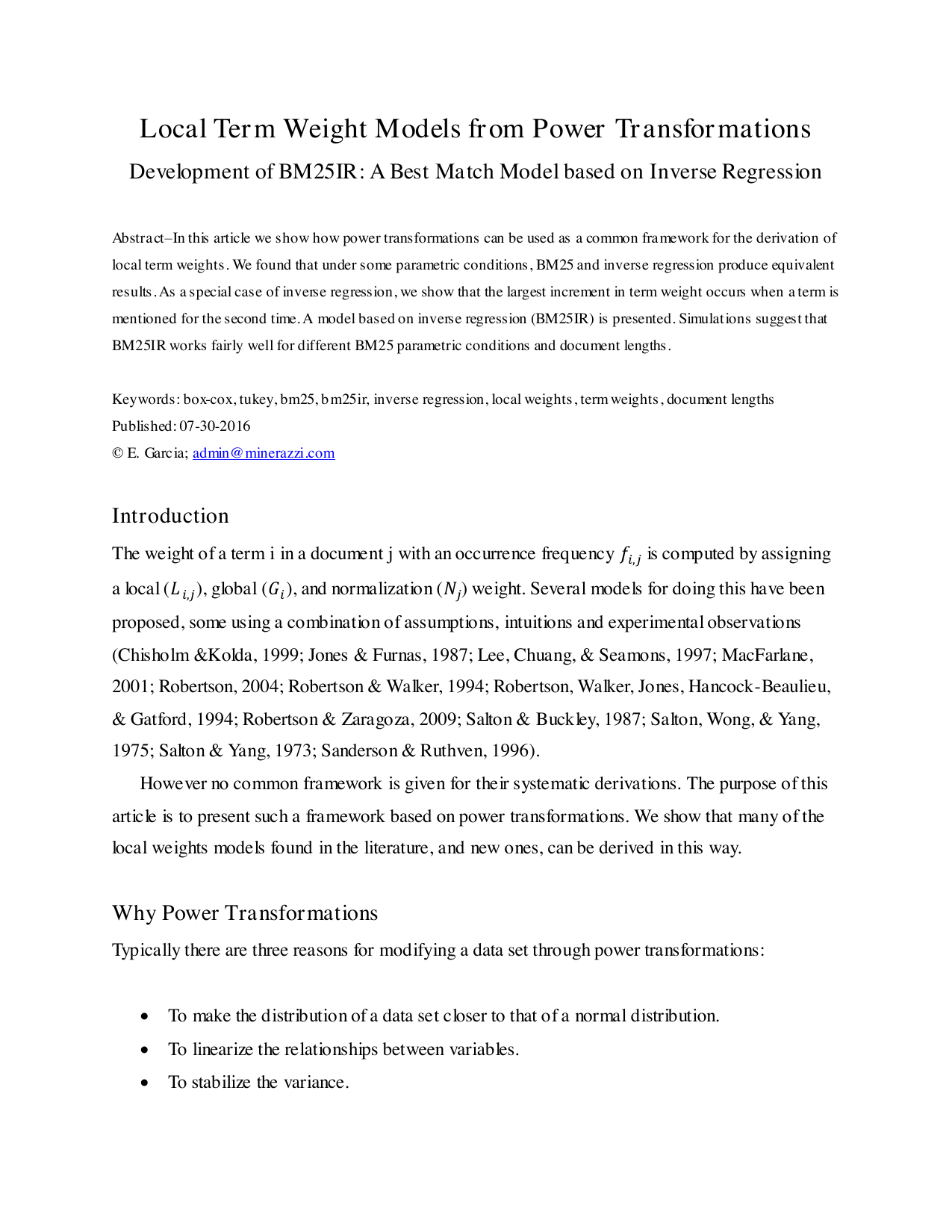 Local Term Weight Models from Power Transformations
Development of BM25IR: A Best Match Model based on Inverse Regression

Abstract–In this article we show how power transformations can be used as a common framework for the derivation of local term weights. We found that under some parametric conditions, BM25 and inverse regression produce equivalent results. As a special case of inverse regression, we show that the largest increment in term weight occurs when a term is mentioned for the second time. A model based on inverse regression (BM25IR) is presented. Simulations suggest that BM25IR works fairly well for different BM25 parametric conditions and document lengths.

Keywords: box-cox, tukey, bm25, bm25ir, inverse regression, local weights, term weights, document lengths
Published: 07-30-2016
© E. Garcia; admin@minerazzi.com

Introduction
The weight of a term i in a document j with an occurrence frequency $f_{i,j}$ is computed by assigning a local ($L_{i,j}$), global ($G_i$), and normalization ($N_j$) weight. Several models for doing this have been proposed, some using a combination of assumptions, intuitions and experimental observations (Chisholm &Kolda, 1999; Jones & Furnas, 1987; Lee, Chuang, & Seamons, 1997; MacFarlane, 2001; Robertson, 2004; Robertson & Walker, 1994; Robertson, Walker, Jones, Hancock-Beaulieu, & Gatford, 1994; Robertson & Zaragoza, 2009; Salton & Buckley, 1987; Salton, Wong, & Yang, 1975; Salton & Yang, 1973; Sanderson & Ruthven, 1996).

However no common framework is given for their systematic derivations. The purpose of this article is to present such a framework based on power transformations. We show that many of the local weights models found in the literature, and new ones, can be derived in this way.

Why Power Transformations
Typically there are three reasons for modifying a data set through power transformations:

• To make the distribution of a data set closer to that of a normal distribution.
• To linearize the relationships between variables.
• To stabilize the variance.